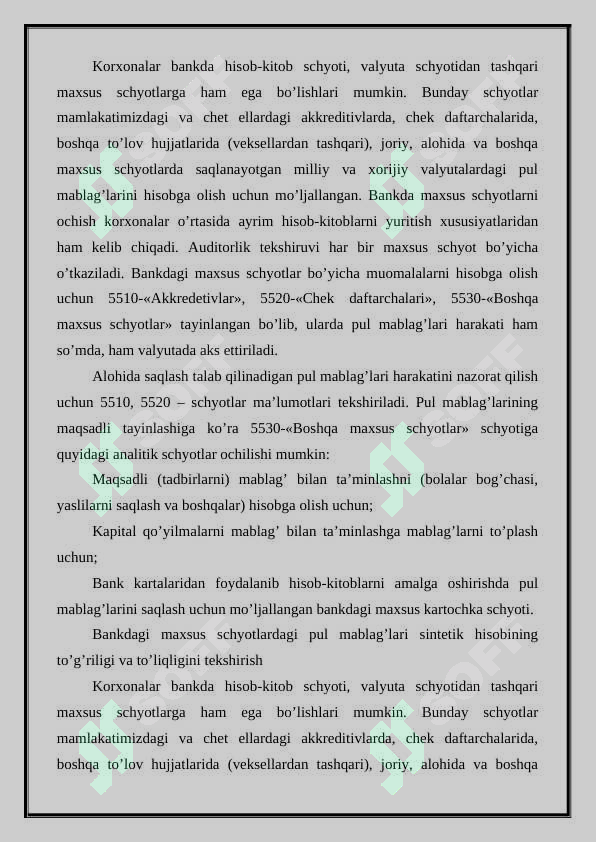 Korxonalar bankda hisob-kitob schyoti, valyuta schyotidan tashqari maxsus schyotlarga ham ega bo’lishlari mumkin. Bunday schyotlar mamlakatimizdagi va chet ellardagi akkreditivlarda, chek daftarchalarida, boshqa to’lov hujjatlarida (veksellardan tashqari), joriy, alohida va boshqa maxsus schyotlarda saqlanayotgan milliy va xorijiy valyutalardagi pul mablag’larini hisobga olish uchun mo’ljallangan. Bankda maxsus schyotlarni ochish korxonalar o’rtasida ayrim hisob-kitoblarni yuritish xususiyatlaridan ham kelib chiqadi. Auditorlik tekshiruvi har bir maxsus schyot bo’yicha o’tkaziladi. Bankdagi maxsus schyotlar bo’yicha muomalalarni hisobga olish uchun 5510-«Akkredetivlar», 5520-«Chek daftarchalari», 5530-«Boshqa maxsus schyotlar» tayinlangan bo’lib, ularda pul mablag’lari harakati ham so’mda, ham valyutada aks ettiriladi.

Alohida saqlash talab qilinadigan pul mablag’lari harakatini nazorat qilish uchun 5510, 5520 – schyotlar ma’lumotlari tekshiriladi. Pul mablag’larining maqsadli tayinlashiga ko’ra 5530-«Boshqa maxsus schyotlar» schyotiga quyidagi analitik schyotlar ochilishi mumkin:

Maqsadli (tadbirlarni) mablag’ bilan ta’minlashni (bolalar bog’chasi, yaslilarni saqlash va boshqalar) hisobga olish uchun;

Kapital qo’yilmalarni mablag’ bilan ta’minlashga mablag’larni to’plash uchun;

Bank kartalaridan foydalanib hisob-kitoblarni amalga oshirishda pul mablag’larini saqlash uchun mo’ljallangan bankdagi maxsus kartochka schyoti.

Bankdagi maxsus schyotlardagi pul mablag’lari sintetik hisobining to’g’riligi va to’liqligini tekshirish

Korxonalar bankda hisob-kitob schyoti, valyuta schyotidan tashqari maxsus schyotlarga ham ega bo’lishlari mumkin. Bunday schyotlar mamlakatimizdagi va chet ellardagi akkreditivlarda, chek daftarchalarida, boshqa to’lov hujjatlarida (veksellardan tashqari), joriy, alohida va boshqa